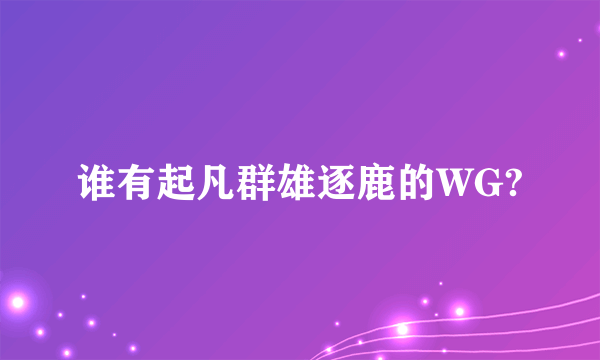 谁有起凡群雄逐鹿的WG?